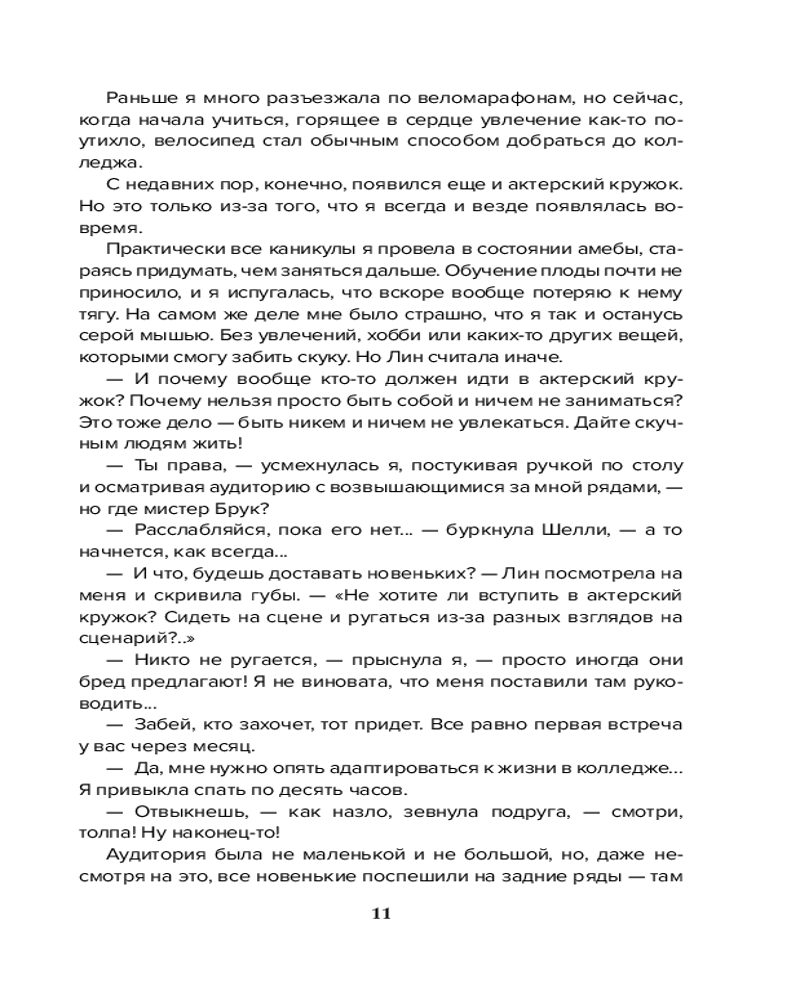 Раньше я много разъезжала по веломарафонам, но сейчас, когда начала учиться, горящее в сердце увлечение как-то поутихло, велосипед стал обычным способом добраться до колледжа.

С недавних пор, конечно, появился еще и актерский кружок. Но это только из-за того, что я всегда и везде появлялась вовремя.

Практически все каникулы я провела в состоянии амебы, стараясь придумать, чем заняться дальше. Обучение плоды почти не приносило, и я испугалась, что вскоре вообще потеряю к нему тягу. На самом же деле мне было страшно, что я так и останусь серой мышью. Без увлечений, хобби или каких-то других вещей, которыми смогу забить скуку. Но Лин считала иначе.

— И почему вообще кто-то должен идти в актерский кружок? Почему нельзя просто быть собой и ничем не заниматься? Это тоже дело — быть никем и ничем не увлекаться. Дайте скучным людям жить!

— Ты права, — усмехнулась я, постукивая ручкой по столу и осматривая аудиторию с возвышающимися за мной рядами, — но где мистер Брук?

— Расслабляйся, пока его нет... — буркнула Шелли, — а то начнется, как всегда...

— И что, будешь доставать новеньких? — Лин посмотрела на меня и скривила губы. — «Не хотите ли вступить в актерский кружок? Сидеть на сцене и ругаться из-за разных взглядов на сценарий?..»

— Никто не ругается, — прыснула я, — просто иногда они бред предлагают! Я не виновата, что меня поставили там руководить...

— Забей, кто захочет, тот придет. Все равно первая встреча у вас через месяц.

— Да, мне нужно опять адаптироваться к жизни в колледже... Я привыкла спать по десять часов.

— Отвыкнешь, — как назло, зевнула подруга, — смотри, толпа! Ну наконец-то!

Аудитория была не маленькой и не большой, но, даже несмотря на это, все новенькие поспешили на задние ряды — там

11